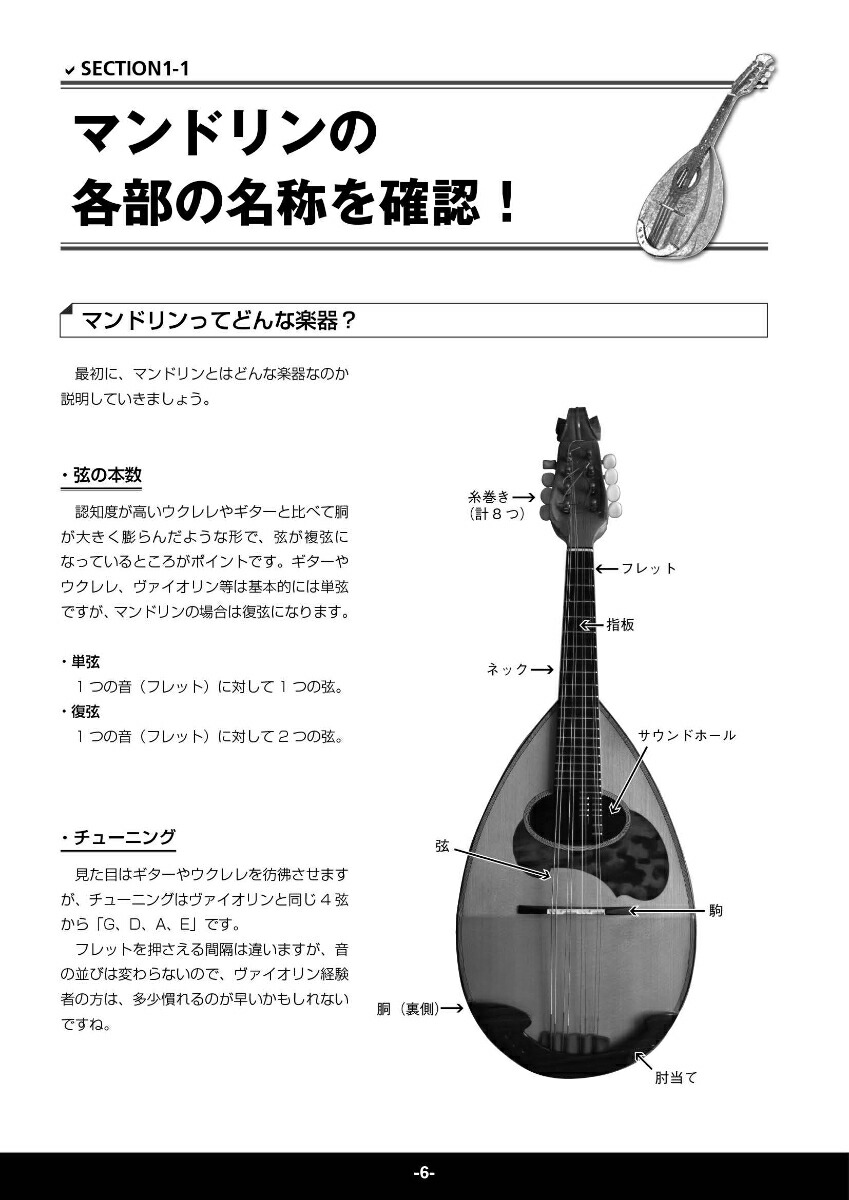 ✔ SECTION1-1

マンドリンの
各部の名称を確認！

マンドリンってどんな楽器？

最初に、マンドリンとはどんな楽器なのか説明していきましょう。

・弦の本数

認知度が高いウクレレやギターと比べて胴が大きく膨らんだような形で、弦が複弦になっているところがポイントです。ギターやウクレレ、ヴァイオリン等は基本的には単弦ですが、マンドリンの場合は復弦になります。

・単弦
１つの音（フレット）に対して１つの弦。
・復弦
１つの音（フレット）に対して２つの弦。

・チューニング

見た目はギターやウクレレを彷彿させますが、チューニングはヴァイオリンと同じ４弦から「G、D、A、E」です。

フレットを押さえる間隔は違いますが、音の並びは変わらないので、ヴァイオリン経験者の方は、多少慣れるのが早いかもしれないですね。

糸巻き
（計８つ）
フレット
指板
ネック
サウンドホール
弦
駒
胴（裏側）
肘当て

-6-